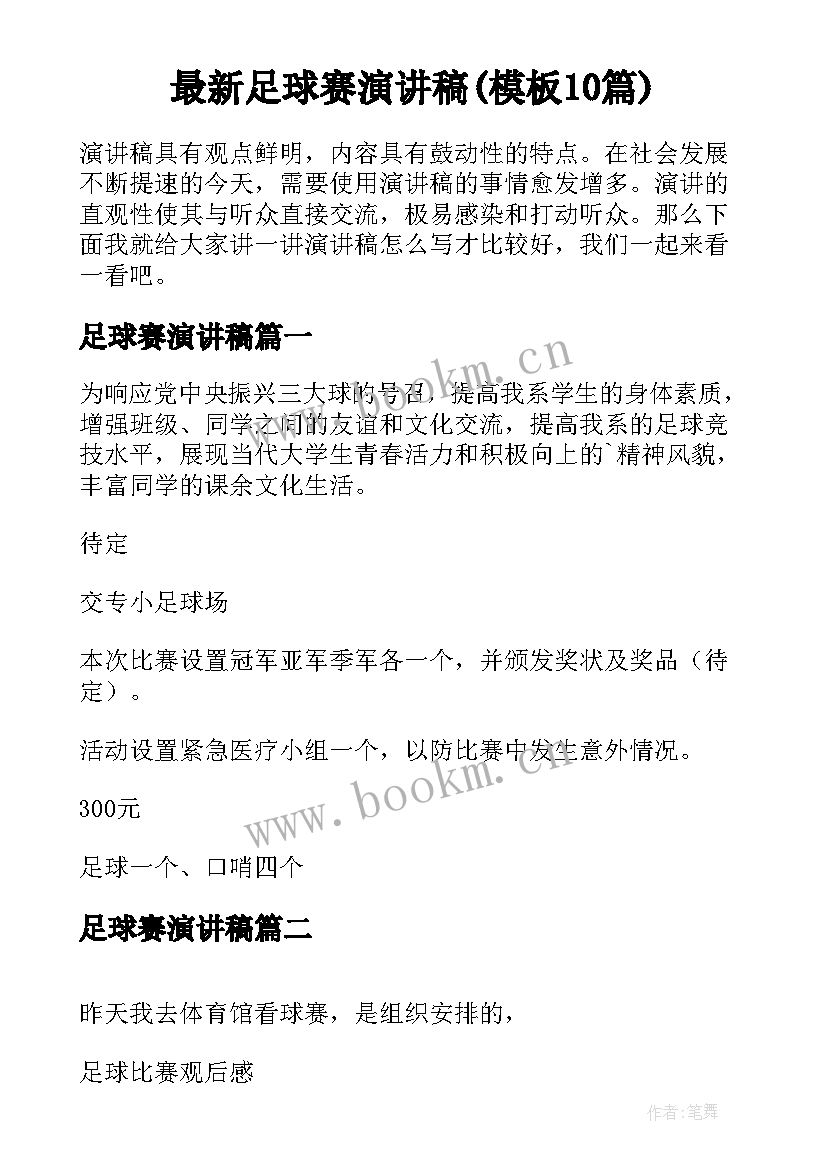 最新足球赛演讲稿(模板10篇)

演讲稿具有观点鲜明，内容具有鼓动性的特点。在社会发展不断提速的今天，需要使用演讲稿的事情愈发增多。演讲的直观性使其与听众直接交流，极易感染和打动听众。那么下面我就给大家讲一讲演讲稿怎么写才比较好，我们一起来看一看吧。

足球赛演讲稿篇一

为响应党中央振兴三大球的号召，提高我系学生的身体素质，增强班级、同学之间的友谊和文化交流，提高我系的足球竞技水平，展现当代大学生青春活力和积极向上的`精神风貌，丰富同学的课余文化生活。

待定

交专小足球场

本次比赛设置冠军亚军季军各一个，并颁发奖状及奖品（待定）。

活动设置紧急医疗小组一个，以防比赛中发生意外情况。

300元

足球一个、口哨四个

足球赛演讲稿篇二

昨天我去体育馆看球赛，是组织安排的，

足球比赛观后感

www.bookm.cn

www.bookm.cn

作者:笔舞